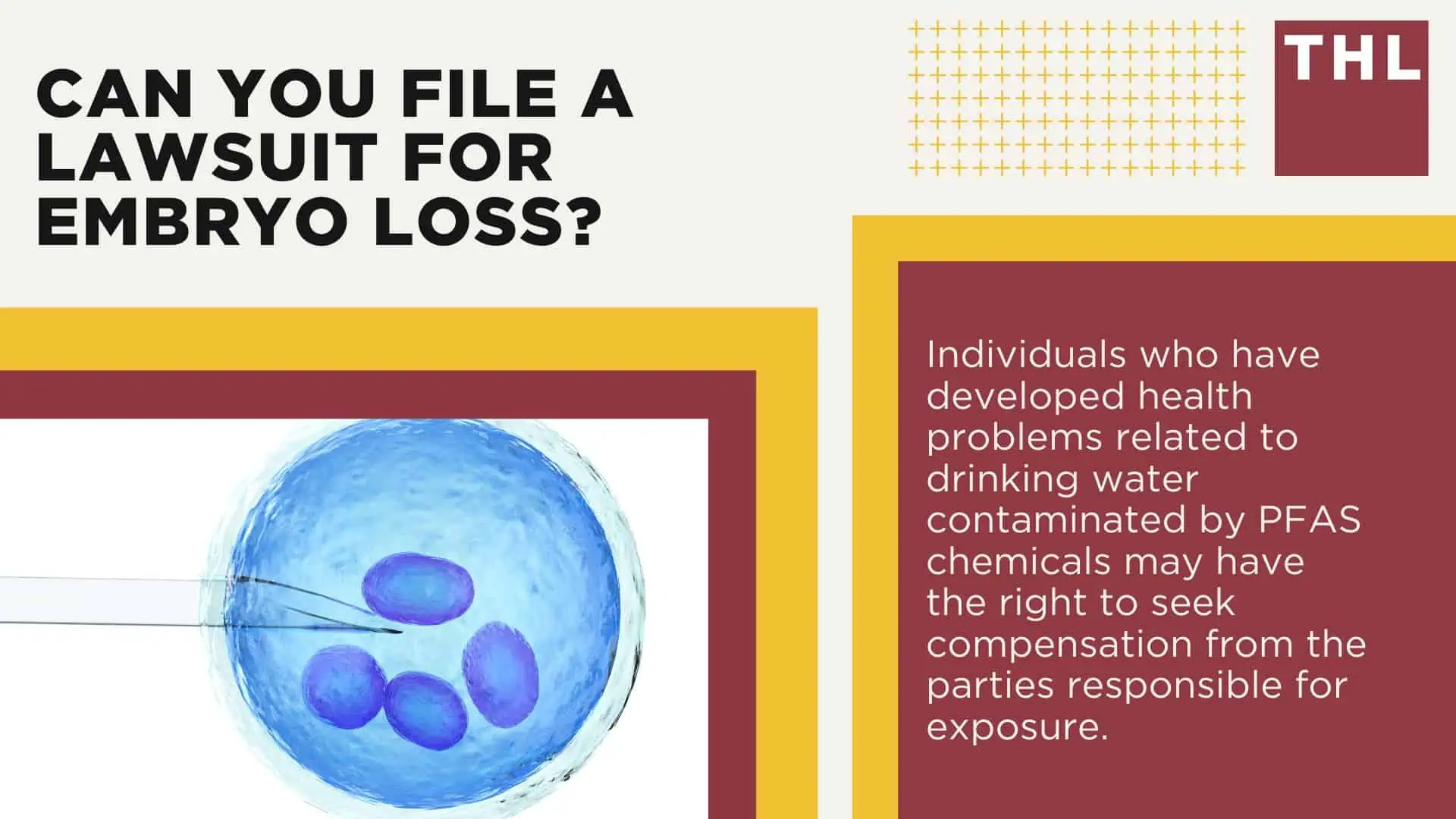 CAN YOU FILE A LAWSUIT FOR EMBRYO LOSS?

THL

Individuals who have developed health problems related to drinking water contaminated by PFAS chemicals may have the right to seek compensation from the parties responsible for exposure.